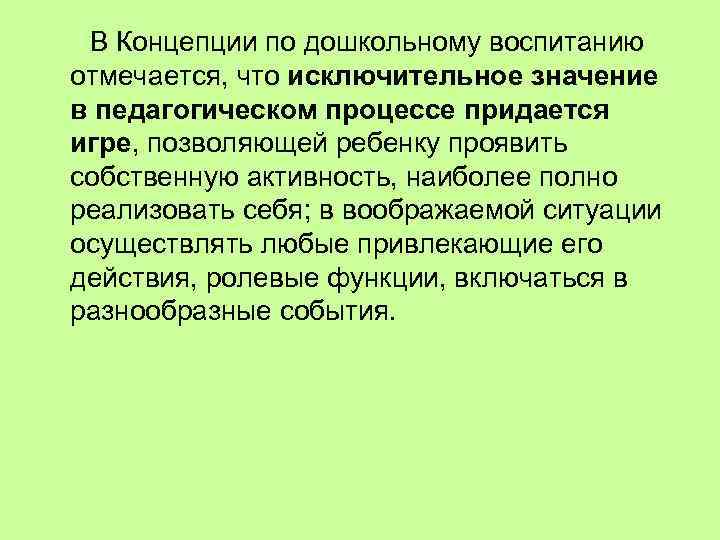 В Концепции по дошкольному воспитанию отмечается, что исключительное значение в педагогическом процессе придается игре, позволяющей ребенку проявить собственную активность, наиболее полно реализовать себя; в воображаемой ситуации осуществлять любые привлекающие его действия, ролевые функции, включаться в разнообразные события.